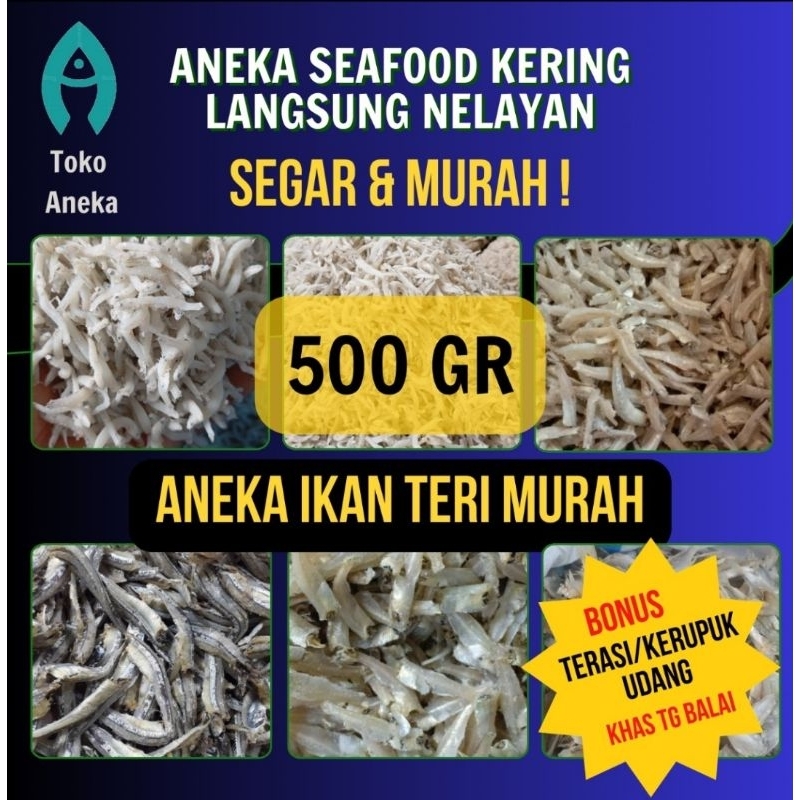 Toko Aneka

ANEKA SEAFOOD KERING LANGSUNG NELAYAN

SEGAR & MURAH !

500 GR

ANEKA IKAN TERI MURAH

BONUS
TERASI/KERUPUK UDANG
KHAS TG BALAI